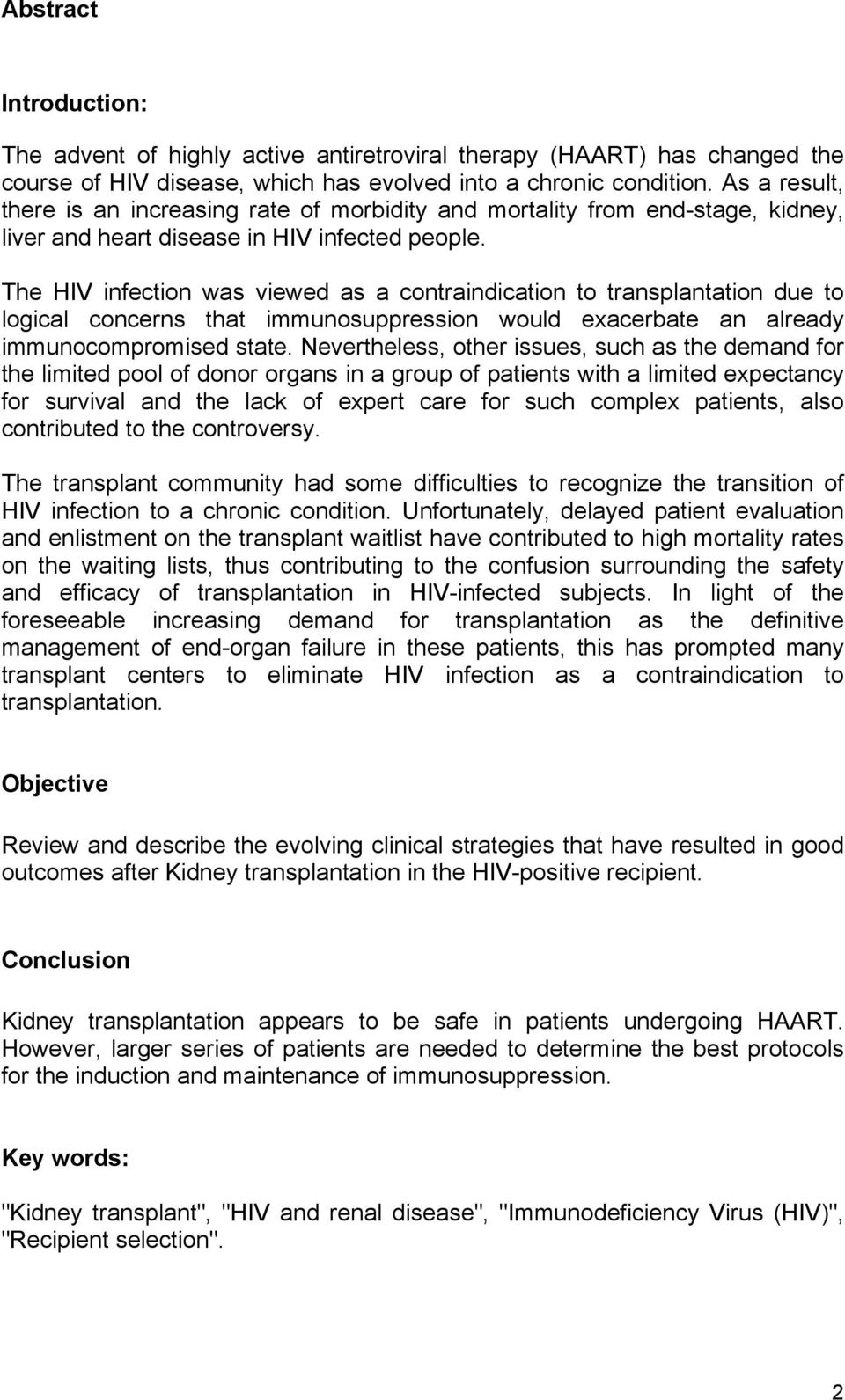 Abstract

Introduction:

The advent of highly active antiretroviral therapy (HAART) has changed the course of HIV disease, which has evolved into a chronic condition. As a result, there is an increasing rate of morbidity and mortality from end-stage, kidney, liver and heart disease in HIV infected people.

The HIV infection was viewed as a contraindication to transplantation due to logical concerns that immunosuppression would exacerbate an already immunocompromised state. Nevertheless, other issues, such as the demand for the limited pool of donor organs in a group of patients with a limited expectancy for survival and the lack of expert care for such complex patients, also contributed to the controversy.

The transplant community had some difficulties to recognize the transition of HIV infection to a chronic condition. Unfortunately, delayed patient evaluation and enlistment on the transplant waitlist have contributed to high mortality rates on the waiting lists, thus contributing to the confusion surrounding the safety and efficacy of transplantation in HIV-infected subjects. In light of the foreseeable increasing demand for transplantation as the definitive management of end-organ failure in these patients, this has prompted many transplant centers to eliminate HIV infection as a contraindication to transplantation.

Objective

Review and describe the evolving clinical strategies that have resulted in good outcomes after Kidney transplantation in the HIV-positive recipient.

Conclusion

Kidney transplantation appears to be safe in patients undergoing HAART. However, larger series of patients are needed to determine the best protocols for the induction and maintenance of immunosuppression.

Key words:

"Kidney transplant", "HIV and renal disease", "Immunodeficiency Virus (HIV)", "Recipient selection".

2